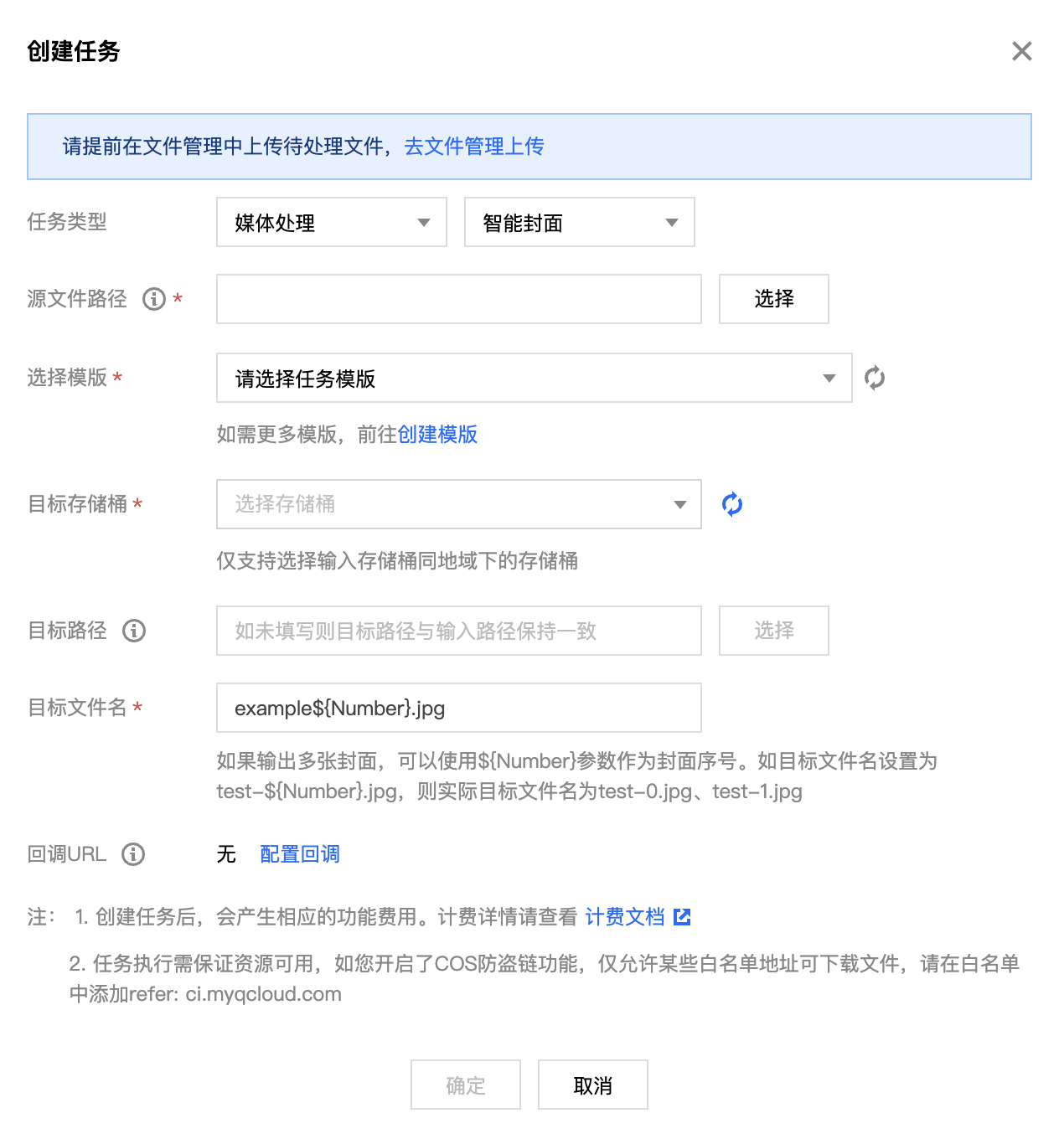 创建任务

请提前在文件管理中上传待处理文件，去文件管理上传

任务类型 媒体处理 智能封面

源文件路径 * 选择

选择模版 * 请选择任务模版

如需更多模版，前往创建模版

目标存储桶 * 选择存储桶

仅支持选择输入存储桶同地域下的存储桶

目标路径 如未填写则目标路径与输入路径保持一致 选择

目标文件名 * example${Number}.jpg

如果输出多张封面，可以使用${Number}参数作为封面序号。如目标文件名设置为test-${Number}.jpg，则实际目标文件名为test-0.jpg、test-1.jpg

回调URL 无 配置回调

注： 1. 创建任务后，会产生相应的功能费用。计费详情请查看 计费文档

2. 任务执行需保证资源可用，如您开启了COS防盗链功能，仅允许某些白名单地址可下载文件，请在白名单中添加refer: ci.myqcloud.com

确定 取消